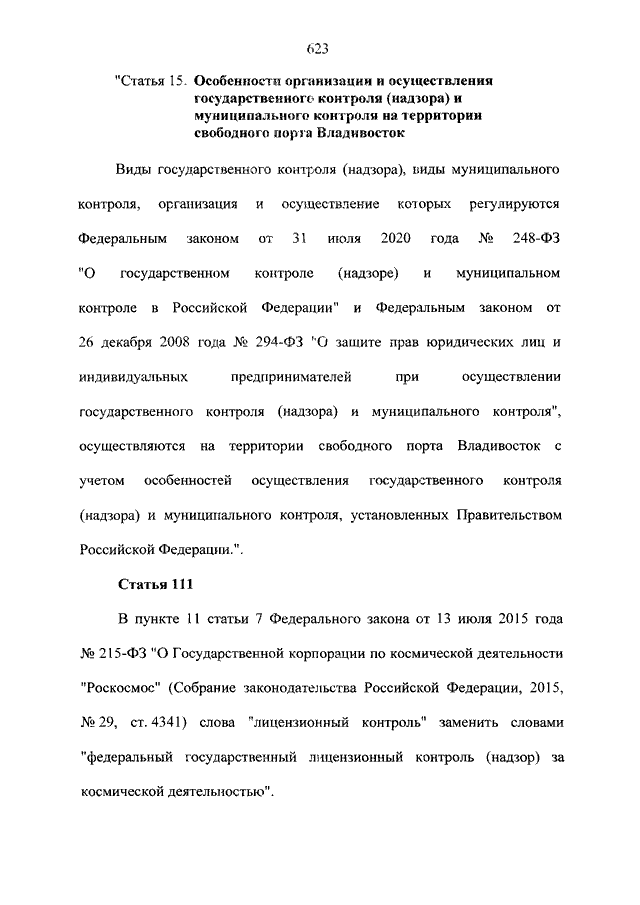 623

"Статья 15. Особенности организации и осуществления государственного контроля (надзора) и муниципального контроля на территории свободного порта Владивосток

Виды государственного контроля (надзора), виды муниципального контроля, организация и осуществление которых регулируются Федеральным законом от 31 июля 2020 года № 248-ФЗ "О государственном контроле (надзоре) и муниципальном контроле в Российской Федерации" и Федеральным законом от 26 декабря 2008 года № 294-ФЗ "О защите прав юридических лиц и индивидуальных предпринимателей при осуществлении государственного контроля (надзора) и муниципального контроля", осуществляются на территории свободного порта Владивосток с учетом особенностей осуществления государственного контроля (надзора) и муниципального контроля, установленных Правительством Российской Федерации.".

Статья 111

В пункте 11 статьи 7 Федерального закона от 13 июля 2015 года № 215-ФЗ "О Государственной корпорации по космической деятельности "Роскосмос" (Собрание законодательства Российской Федерации, 2015, № 29, ст. 4341) слова "лицензионный контроль" заменить словами "федеральный государственный лицензионный контроль (надзор) за космической деятельностью".